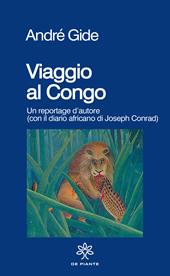 André Gide

Viaggio al Congo

Un reportage d'autore
(con il diario africano di Joseph Conrad)

DE PIANTE